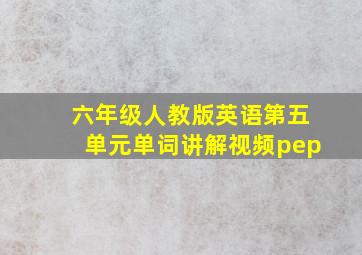 六年级人教版英语第五单元单词讲解视频pep